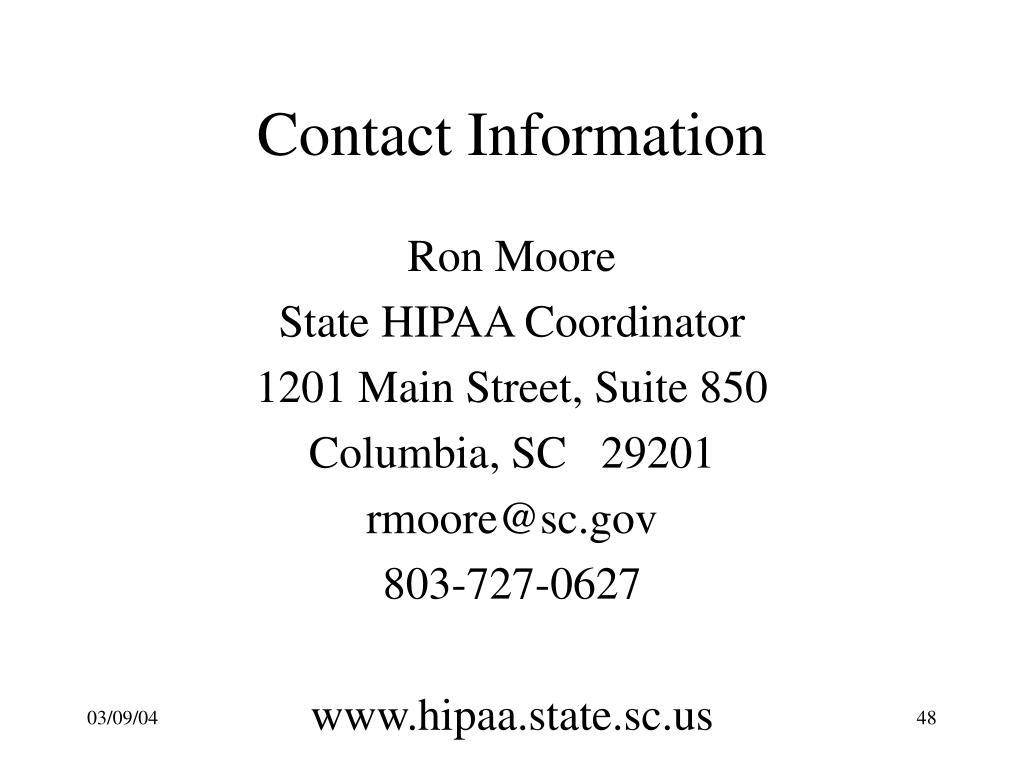 Contact Information

Ron Moore
State HIPAA Coordinator
1201 Main Street, Suite 850
Columbia, SC 29201
rmoore@sc.gov
803-727-0627

www.hipaa.state.sc.us

03/09/04

48